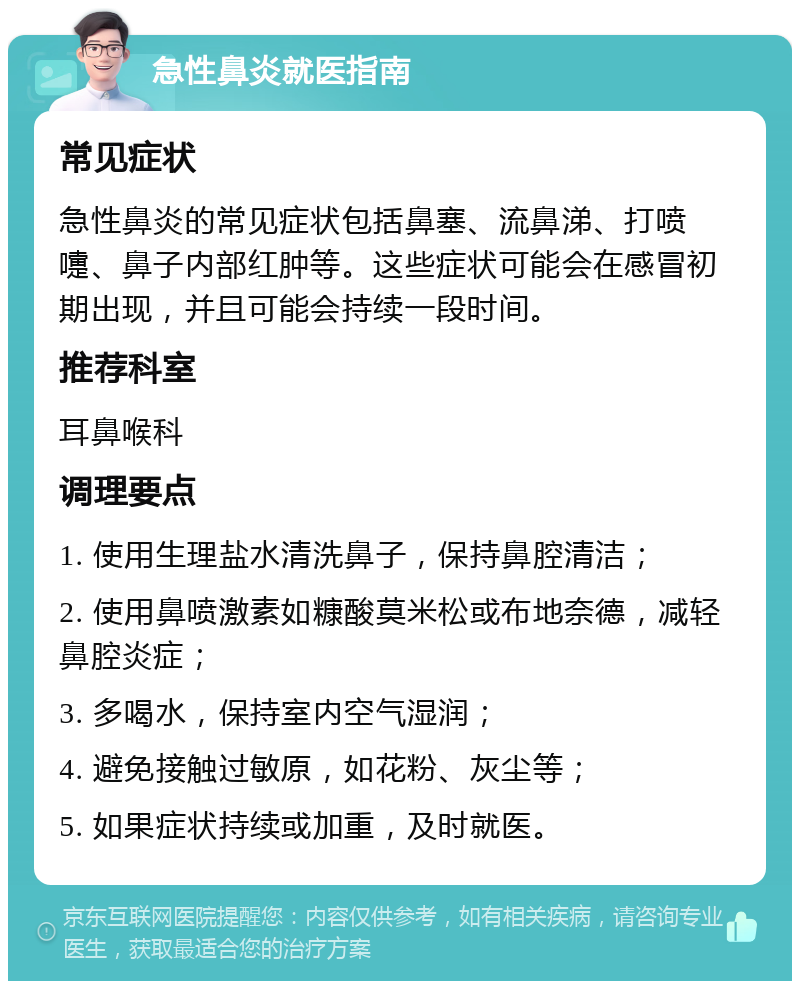 急性鼻炎就医指南

常见症状

急性鼻炎的常见症状包括鼻塞、流鼻涕、打喷嚏、鼻子内部红肿等。这些症状可能会在感冒初期出现，并且可能会持续一段时间。

推荐科室

耳鼻喉科

调理要点

1. 使用生理盐水清洗鼻子，保持鼻腔清洁；

2. 使用鼻喷激素如糠酸莫米松或布地奈德，减轻鼻腔炎症；

3. 多喝水，保持室内空气湿润；

4. 避免接触过敏原，如花粉、灰尘等；

5. 如果症状持续或加重，及时就医。

京东互联网医院提醒您：内容仅供参考，如有相关疾病，请咨询专业医生，获取最适合您的治疗方案